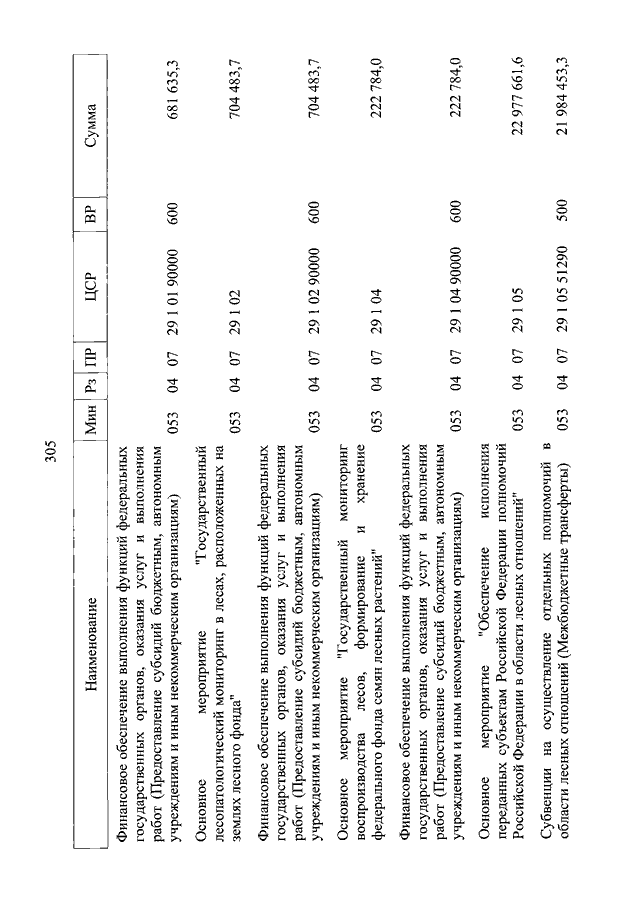 305

| Наименование | Мин | Рз | ПР | ЦСР | ВР | Сумма |
|---|---|---|---|---|---|---|
| Финансовое обеспечение выполнения функций федеральных государственных органов, оказания услуг и выполнения работ (Предоставление субсидий бюджетным, автономным учреждениям и иным некоммерческим организациям) | 053 | 04 | 07 | 29 1 01 90000 | 600 | 681 635,3 |
| Основное мероприятие "Государственный лесопатологический мониторинг в лесах, расположенных на землях лесного фонда" | 053 | 04 | 07 | 29 1 02 | | 704 483,7 |
| Финансовое обеспечение выполнения функций федеральных государственных органов, оказания услуг и выполнения работ (Предоставление субсидий бюджетным, автономным учреждениям и иным некоммерческим организациям) | 053 | 04 | 07 | 29 1 02 90000 | 600 | 704 483,7 |
| Основное мероприятие "Государственный мониторинг воспроизводства лесов, формирование и хранение федерального фонда семян лесных растений" | 053 | 04 | 07 | 29 1 04 | | 222 784,0 |
| Финансовое обеспечение выполнения функций федеральных государственных органов, оказания услуг и выполнения работ (Предоставление субсидий бюджетным, автономным учреждениям и иным некоммерческим организациям) | 053 | 04 | 07 | 29 1 04 90000 | 600 | 222 784,0 |
| Основное мероприятие "Обеспечение исполнения переданных субъектам Российской Федерации полномочий Российской Федерации в области лесных отношений" | 053 | 04 | 07 | 29 1 05 | | 22 977 661,6 |
| Субвенции на осуществление отдельных полномочий в области лесных отношений (Межбюджетные трансферты) | 053 | 04 | 07 | 29 1 05 51290 | 500 | 21 984 453,3 |